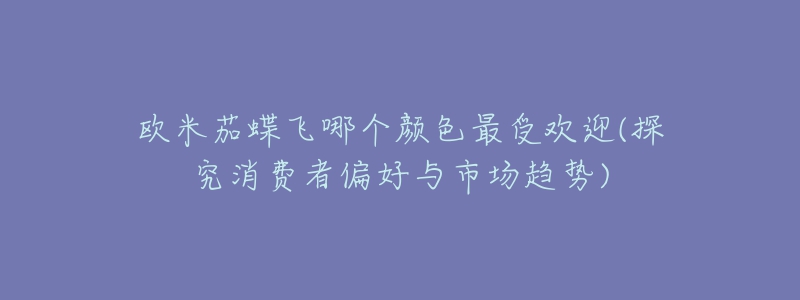 欧米茄蝶飞哪个颜色最受欢迎(探究消费者偏好与市场趋势)